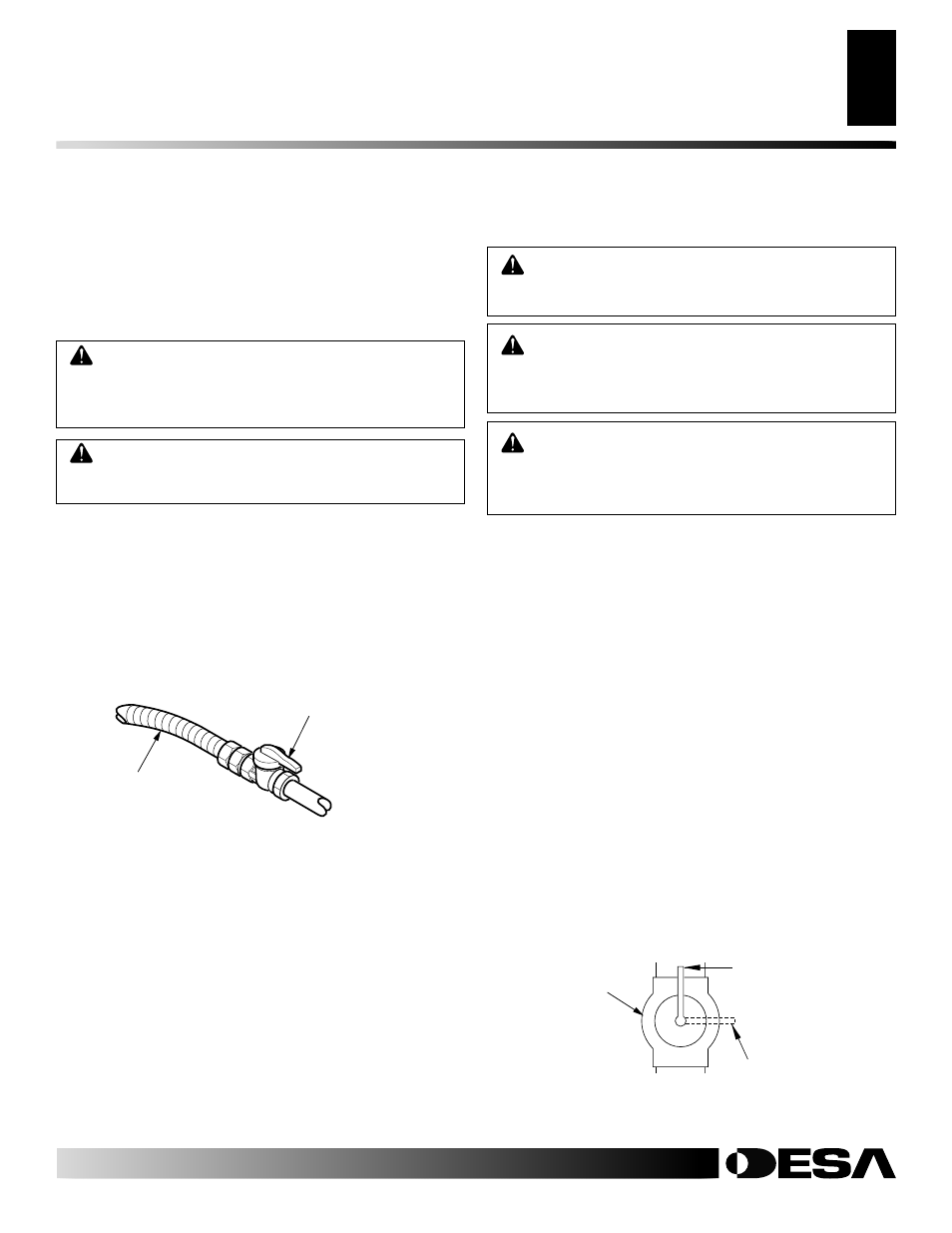 DESA